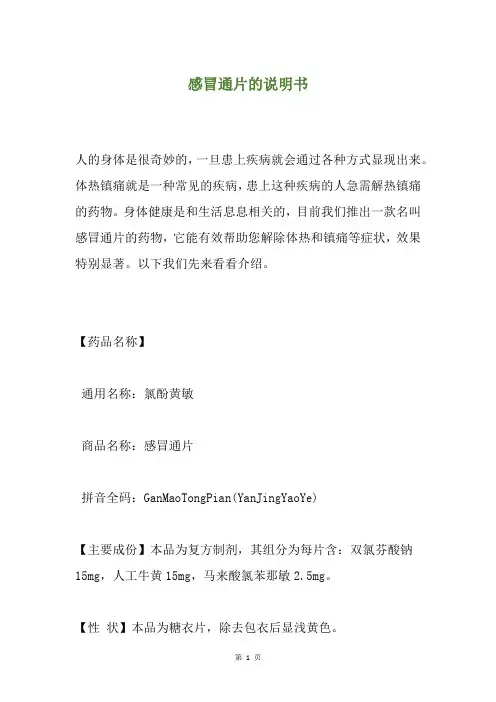 感冒通片的说明书

人的身体是很奇妙的，一旦患上疾病就会通过各种方式显现出来。体热镇痛就是一种常见的疾病，患上这种疾病的人急需解热镇痛的药物。身体健康是和生活息息相关的，目前我们推出一款名叫感冒通片的药物，它能有效帮助您解除体热和镇痛等症状，效果特别显著。以下我们先来看看介绍。

【药品名称】

通用名称：氯酚黄敏

商品名称：感冒通片

拼音全码：GanMaoTongPian(YanJingYaoYe)

【主要成份】本品为复方制剂，其组分为每片含：双氯芬酸钠15mg，人工牛黄15mg，马来酸氯苯那敏2.5mg。

【性 状】本品为糖衣片，除去包衣后显浅黄色。

第 1 页